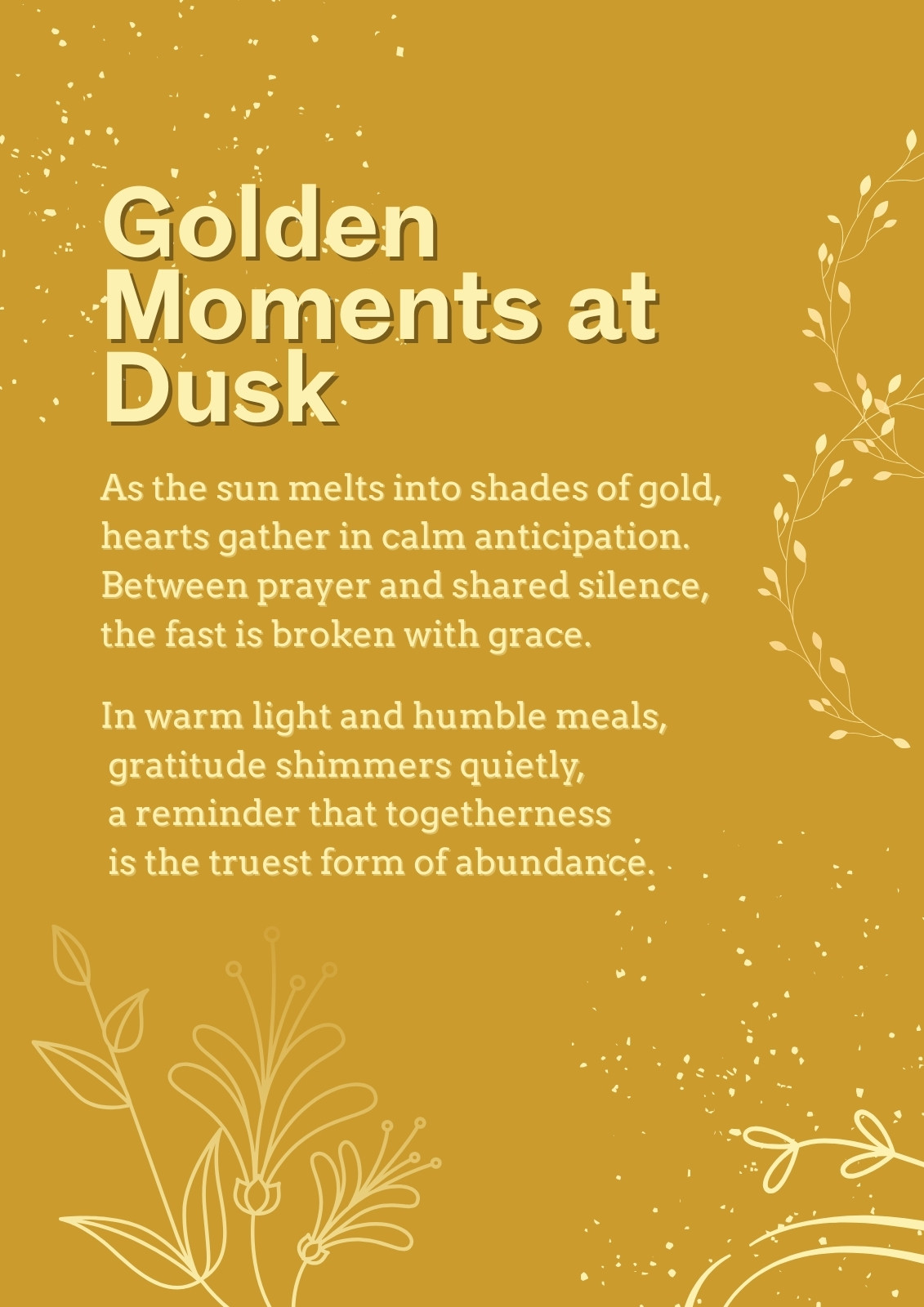 Golden Moments at Dusk

As the sun melts into shades of gold,
hearts gather in calm anticipation.
Between prayer and shared silence,
the fast is broken with grace.

In warm light and humble meals,
gratitude shimmers quietly,
a reminder that togetherness
is the truest form of abundance.